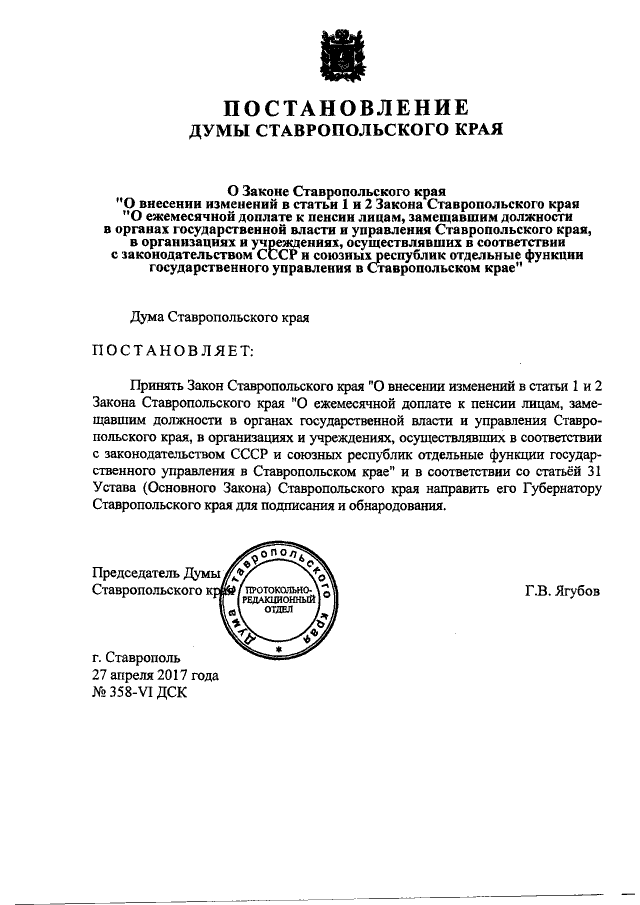 ПОСТАНОВЛЕНИЕ
ДУМЫ СТАВРОПОЛЬСКОГО КРАЯ

О Законе Ставропольского края "О внесении изменений в статьи 1 и 2 Закона Ставропольского края "О ежемесячной доплате к пенсии лицам, замещавшим должности в органах государственной власти и управления Ставропольского края, в организациях и учреждениях, осуществлявших в соответствии с законодательством СССР и союзных республик отдельные функции государственного управления в Ставропольском крае"

Дума Ставропольского края

ПОСТАНОВЛЯЕТ:

Принять Закон Ставропольского края "О внесении изменений в статьи 1 и 2 Закона Ставропольского края "О ежемесячной доплате к пенсии лицам, замещавшим должности в органах государственной власти и управления Ставропольского края, в организациях и учреждениях, осуществлявших в соответствии с законодательством СССР и союзных республик отдельные функции государственного управления в Ставропольском крае" и в соответствии со статьёй 31 Устава (Основного Закона) Ставропольского края направить его Губернатору Ставропольского края для подписания и обнародования.

Председатель Думы Ставропольского края

Дума Ставропольского края
ПРОТОКОЛЬНО-РЕДАКЦИОННЫЙ ОТДЕЛ

Г.В. Ягубов

г. Ставрополь
27 апреля 2017 года
№ 358-VI ДСК